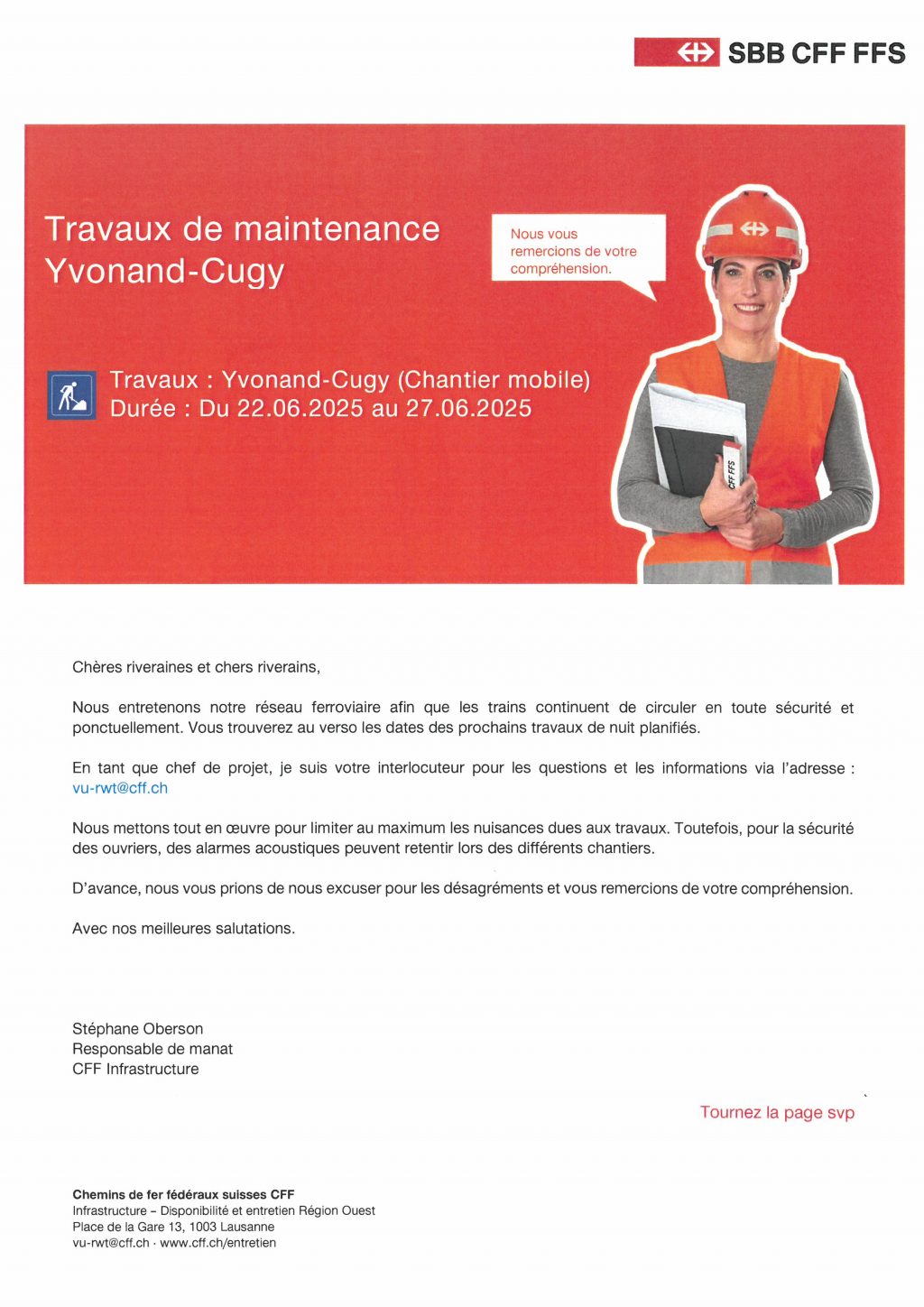 SBB CFF FFS

Travaux de maintenance
Yvonand-Cugy

Nous vous remercions de votre compréhension.

Travaux : Yvonand-Cugy (Chantier mobile)
Durée : Du 22.06.2025 au 27.06.2025

CFF FFS

Chères riveraines et chers riverains,

Nous entretenons notre réseau ferroviaire afin que les trains continuent de circuler en toute sécurité et ponctuellement. Vous trouverez au verso les dates des prochains travaux de nuit planifiés.

En tant que chef de projet, je suis votre interlocuteur pour les questions et les informations via l'adresse : vu-rwt@cff.ch

Nous mettons tout en œuvre pour limiter au maximum les nuisances dues aux travaux. Toutefois, pour la sécurité des ouvriers, des alarmes acoustiques peuvent retentir lors des différents chantiers.

D'avance, nous vous prions de nous excuser pour les désagréments et vous remercions de votre compréhension.

Avec nos meilleures salutations.

Stéphane Oberson
Responsable de manat
CFF Infrastructure

Tournez la page svp

Chemins de fer fédéraux suisses CFF
Infrastructure – Disponibilité et entretien Région Ouest
Place de la Gare 13, 1003 Lausanne
vu-rwt@cff.ch · www.cff.ch/entretien